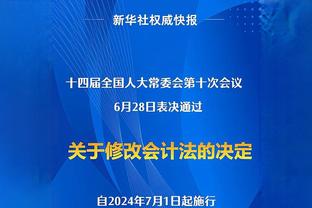 新华社权威快报

十四届全国人大常委会第十次会议
6月28日表决通过

关于修改会计法的决定

自2024年7月1日起施行